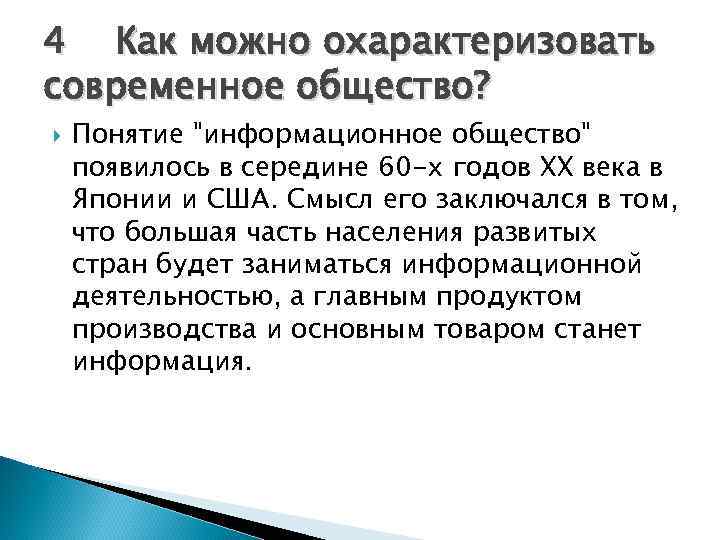 4 Как можно охарактеризовать современное общество?

Понятие "информационное общество" появилось в середине 60-х годов XX века в Японии и США. Смысл его заключался в том, что большая часть населения развитых стран будет заниматься информационной деятельностью, а главным продуктом производства и основным товаром станет информация.